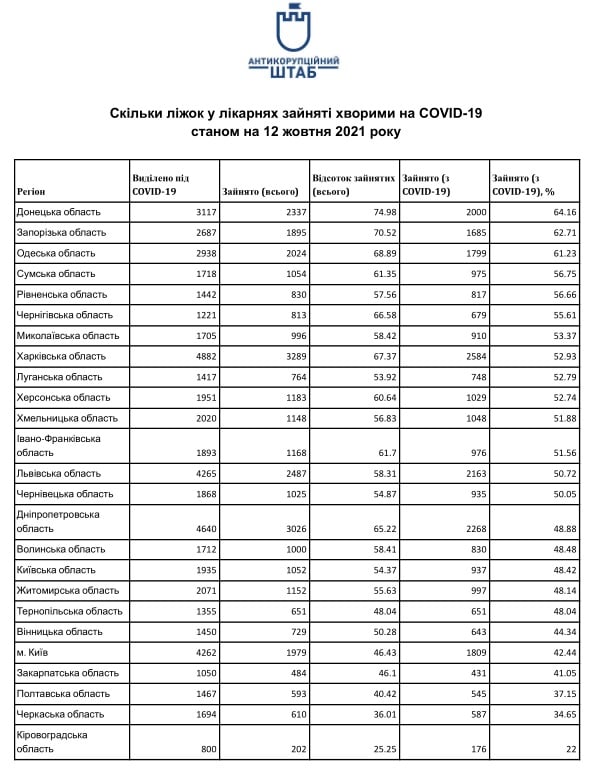 АНТИКОРУПЦІЙНИЙ ШТАБ

Скільки ліжок у лікарнях зайняті хворими на COVID-19 станом на 12 жовтня 2021 року

| Регіон | Виділено під COVID-19 | Зайнято (всього) | Відсоток зайнятих (всього) | Зайнято (з COVID-19) | Зайнято (з COVID-19), % |
|---|---|---|---|---|---|
| Донецька область | 3117 | 2337 | 74.98 | 2000 | 64.16 |
| Запорізька область | 2687 | 1895 | 70.52 | 1685 | 62.71 |
| Одеська область | 2938 | 2024 | 68.89 | 1799 | 61.23 |
| Сумська область | 1718 | 1054 | 61.35 | 975 | 56.75 |
| Рівненська область | 1442 | 830 | 57.56 | 817 | 56.66 |
| Чернігівська область | 1221 | 813 | 66.58 | 679 | 55.61 |
| Миколаївська область | 1705 | 996 | 58.42 | 910 | 53.37 |
| Харківська область | 4882 | 3289 | 67.37 | 2584 | 52.93 |
| Луганська область | 1417 | 764 | 53.92 | 748 | 52.79 |
| Херсонська область | 1951 | 1183 | 60.64 | 1029 | 52.74 |
| Хмельницька область | 2020 | 1148 | 56.83 | 1048 | 51.88 |
| Івано-Франківська область | 1893 | 1168 | 61.7 | 976 | 51.56 |
| Львівська область | 4265 | 2487 | 58.31 | 2163 | 50.72 |
| Чернівецька область | 1868 | 1025 | 54.87 | 935 | 50.05 |
| Дніпропетровська область | 4640 | 3026 | 65.22 | 2268 | 48.88 |
| Волинська область | 1712 | 1000 | 58.41 | 830 | 48.48 |
| Київська область | 1935 | 1052 | 54.37 | 937 | 48.42 |
| Житомирська область | 2071 | 1152 | 55.63 | 997 | 48.14 |
| Тернопільська область | 1355 | 651 | 48.04 | 651 | 48.04 |
| Вінницька область | 1450 | 729 | 50.28 | 643 | 44.34 |
| м. Київ | 4262 | 1979 | 46.43 | 1809 | 42.44 |
| Закарпатська область | 1050 | 484 | 46.1 | 431 | 41.05 |
| Полтавська область | 1467 | 593 | 40.42 | 545 | 37.15 |
| Черкаська область | 1694 | 610 | 36.01 | 587 | 34.65 |
| Кіровоградська область | 800 | 202 | 25.25 | 176 | 22 |